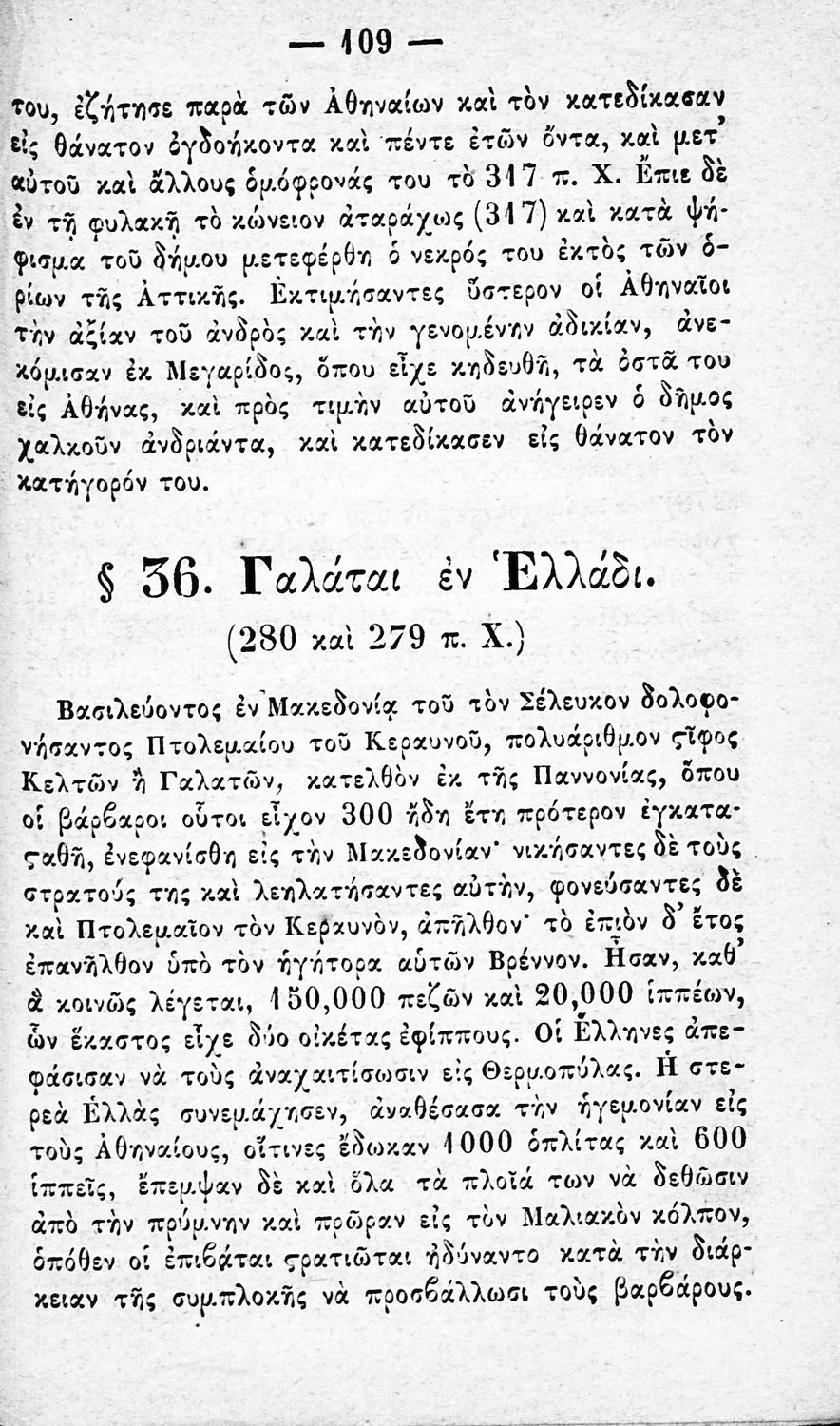 — 109 —

του, ἐζήτησε παρὰ τῶν Ἀθηναίων καὶ τὸν κατεδίκασαν εἰς θάνατον ὀγδοήκοντα καὶ πέντε ἐτῶν ὄντα, καὶ μετ' αὐτοῦ καὶ ἄλλους ὁμόφρονάς του τὸ 317 π. Χ. Ἔπιε δὲ ἐν τῇ φυλακῇ τὸ κώνειον ἀταράχως (317) καὶ κατὰ ψήφισμα τοῦ δήμου μετεφέρθη ὁ νεκρός του ἐκτὸς τῶν ὁρίων τῆς Ἀττικῆς. Ἐκτιμήσαντες ὕστερον οἱ Ἀθηναῖοι τὴν ἀξίαν τοῦ ἀνδρὸς καὶ τὴν γενομένην ἀδικίαν, ἀνεκόμισαν ἐκ Μεγαρίδος, ὅπου εἶχε κηδευθῆ, τὰ ὀστᾶ του εἰς Ἀθήνας, καὶ πρὸς τιμὴν αὐτοῦ ἀνήγειρεν ὁ δῆμος χαλκοῦν ἀνδριάντα, καὶ κατεδίκασεν εἰς θάνατον τὸν κατήγορόν του.

§ 36. Γαλάται ἐν Ἑλλάδι.
(280 καὶ 279 π. Χ.)

Βασιλεύοντος ἐν Μακεδονίᾳ τοῦ τὸν Σέλευκον δολοφονήσαντος Πτολεμαίου τοῦ Κεραυνοῦ, πολυάριθμον ςῖφος Κελτῶν ἢ Γαλατῶν, κατελθὸν ἐκ τῆς Παννονίας, ὅπου οἱ βάρβαροι οὗτοι εἶχον 300 ἤδη ἔτη πρότερον ἐγκαταςαθῆ, ἐνεφανίσθη εἰς τὴν Μακεδονίαν· νικήσαντες δὲ τοὺς στρατούς της καὶ λεηλατήσαντες αὐτὴν, φονεύσαντες δὲ καὶ Πτολεμαῖον τὸν Κεραυνὸν, ἀπῆλθον· τὸ ἐπιὸν δ' ἔτος ἐπανῆλθον ὑπὸ τὸν ἡγήτορα αὐτῶν Βρέννον. Ἦσαν, καθ' ἃ κοινῶς λέγεται, 150,000 πεζῶν καὶ 20,000 ἱππέων, ὧν ἕκαστος εἶχε δύο οἰκέτας ἐφίππους. Οἱ Ἕλληνες ἀπεφάσισαν νὰ τοὺς ἀναχαιτίσωσιν εἰς Θερμοπύλας. Ἡ στερεὰ Ἑλλὰς συνεμάχησεν, ἀναθέσασα τὴν ἡγεμονίαν εἰς τοὺς Ἀθηναίους, οἵτινες ἔδωκαν 1000 ὁπλίτας καὶ 600 ἱππεῖς, ἔπεμψαν δὲ καὶ ὅλα τὰ πλοῖά των νὰ δεθῶσιν ἀπὸ τὴν πρύμνην καὶ πρῶραν εἰς τὸν Μαλιακὸν κόλπον, ὁπόθεν οἱ ἐπιβάται ςρατιῶται ἠδύναντο κατὰ τὴν διάρκειαν τῆς συμπλοκῆς νὰ προσβάλλωσι τοὺς βαρβάρους.